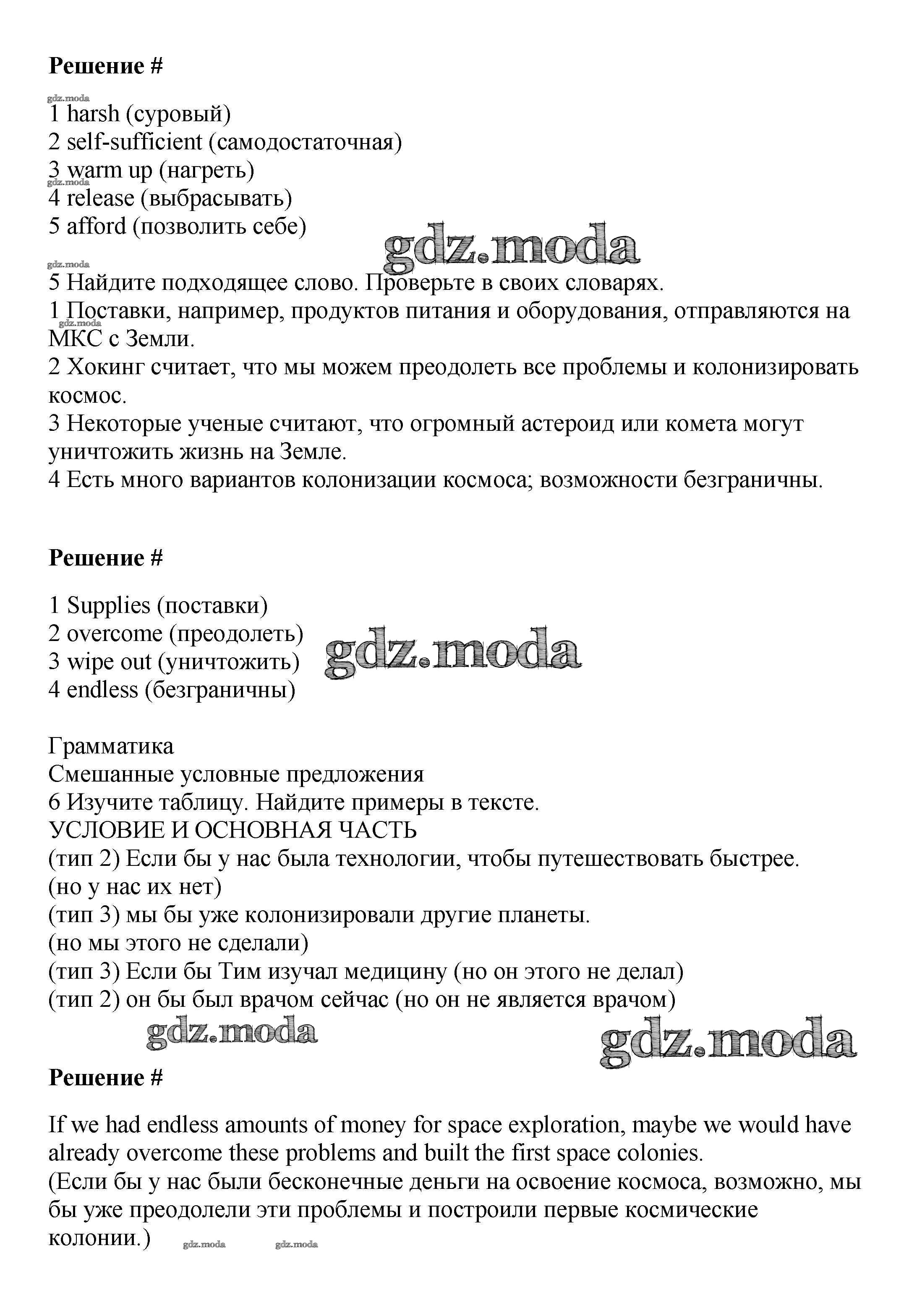 **Решение #**

gdz.moda
1 harsh (суровый)
2 self-sufficient (самодостаточная)
3 warm up (нагреть)
gdz.moda
4 release (выбрасывать)
5 afford (позволить себе)

gdz.moda

gdz.moda
5 Найдите подходящее слово. Проверьте в своих словарях.
1 Поставки, например, продуктов питания и оборудования, отправляются на МКС с Земли.
gdz.moda
2 Хокинг считает, что мы можем преодолеть все проблемы и колонизировать космос.
3 Некоторые ученые считают, что огромный астероид или комета могут уничтожить жизнь на Земле.
4 Есть много вариантов колонизации космоса; возможности безграничны.

**Решение #**

1 Supplies (поставки)
2 overcome (преодолеть)
3 wipe out (уничтожить)
4 endless (безграничны)

gdz.moda

Грамматика
Смешанные условные предложения
6 Изучите таблицу. Найдите примеры в тексте.
УСЛОВИЕ И ОСНОВНАЯ ЧАСТЬ
(тип 2) Если бы у нас была технологии, чтобы путешествовать быстрее.
(но у нас их нет)
(тип 3) мы бы уже колонизировали другие планеты.
(но мы этого не сделали)
(тип 3) Если бы Тим изучал медицину (но он этого не делал)
(тип 2) он бы был врачом сейчас (но он не является врачом)

gdz.moda

gdz.moda

**Решение #**

If we had endless amounts of money for space exploration, maybe we would have already overcome these problems and built the first space colonies.
(Если бы у нас были бесконечные деньги на освоение космоса, возможно, мы бы уже преодолели эти проблемы и построили первые космические колонии.)

gdz.moda gdz.moda